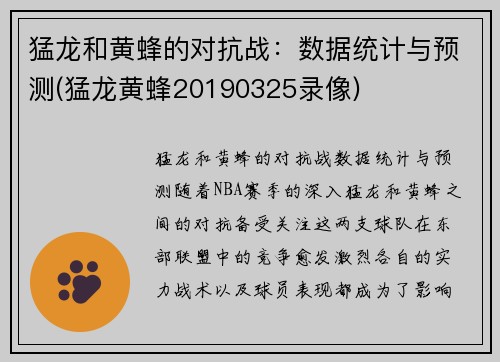 猛龙和黄蜂的对抗战：数据统计与预测(猛龙黄蜂20190325录像)

猛龙和黄蜂的对抗战数据统计与预测随着NBA赛季的深入猛龙和黄蜂之间的对抗备受关注这两支球队在东部联盟中的竞争愈发激烈各自的实力战术以及球员表现都成为了影响